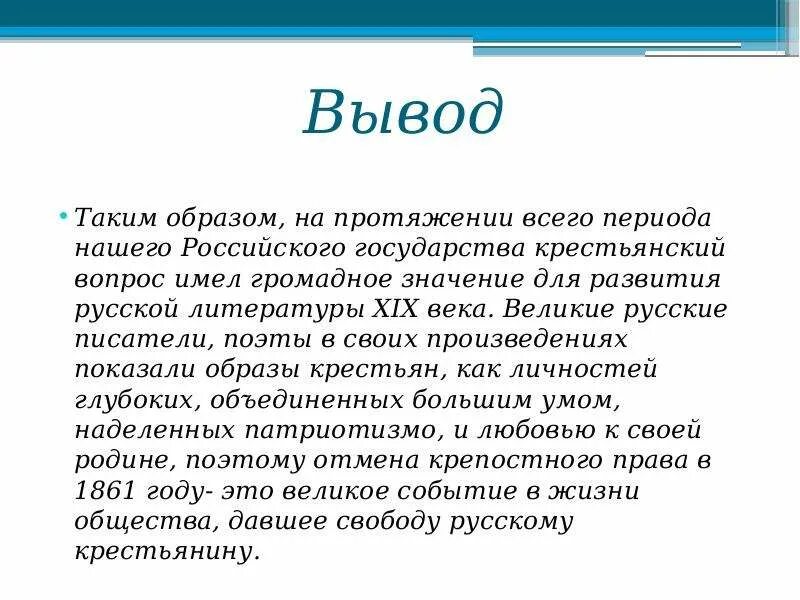 Вывод

• Таким образом, на протяжении всего периода нашего Российского государства крестьянский вопрос имел громадное значение для развития русской литературы XIX века. Великие русские писатели, поэты в своих произведениях показали образы крестьян, как личностей глубоких, объединенных большим умом, наделенных патриотизмо, и любовью к своей родине, поэтому отмена крепостного права в 1861 году- это великое событие в жизни общества, давшее свободу русскому крестьянину.